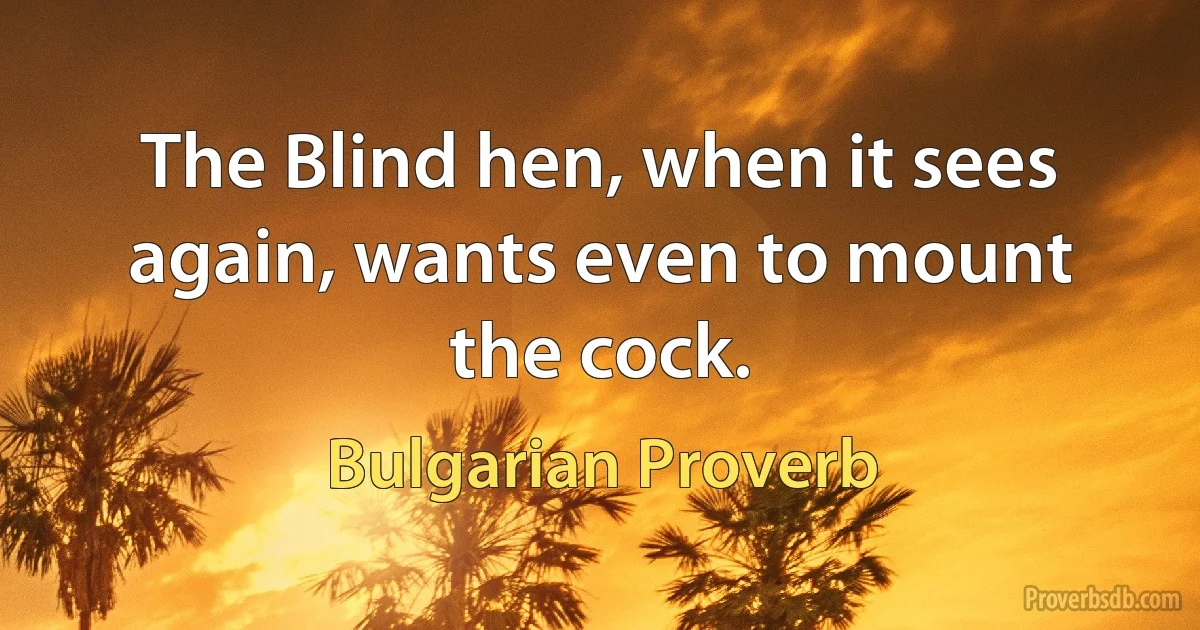 The Blind hen, when it sees again, wants even to mount the cock.

Bulgarian Proverb

Proverbsdb.com